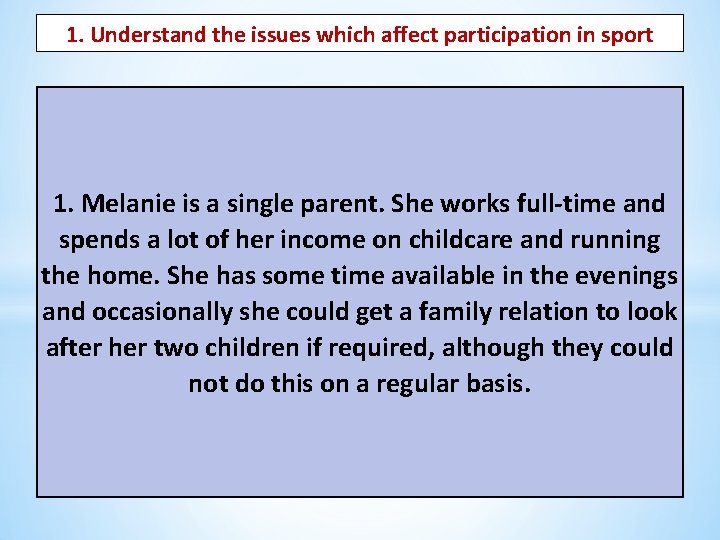 1. Understand the issues which affect participation in sport

1. Melanie is a single parent. She works full-time and spends a lot of her income on childcare and running the home. She has some time available in the evenings and occasionally she could get a family relation to look after her two children if required, although they could not do this on a regular basis.